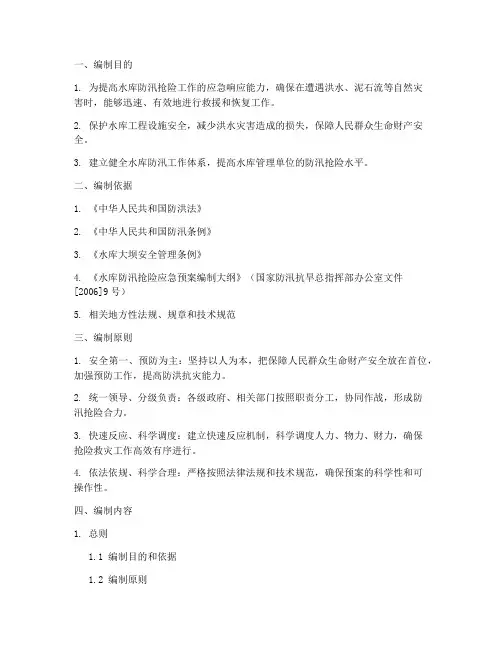 一、编制目的

1. 为提高水库防汛抢险工作的应急响应能力，确保在遭遇洪水、泥石流等自然灾害时，能够迅速、有效地进行救援和恢复工作。

2. 保护水库工程设施安全，减少洪水灾害造成的损失，保障人民群众生命财产安全。

3. 建立健全水库防汛工作体系，提高水库管理单位的防汛抢险水平。

二、编制依据

1. 《中华人民共和国防洪法》

2. 《中华人民共和国防汛条例》

3. 《水库大坝安全管理条例》

4. 《水库防汛抢险应急预案编制大纲》（国家防汛抗旱总指挥部办公室文件[2006]9号）

5. 相关地方性法规、规章和技术规范

三、编制原则

1. 安全第一、预防为主：坚持以人为本，把保障人民群众生命财产安全放在首位，加强预防工作，提高防洪抗灾能力。

2. 统一领导、分级负责：各级政府、相关部门按照职责分工，协同作战，形成防汛抢险合力。

3. 快速反应、科学调度：建立快速反应机制，科学调度人力、物力、财力，确保抢险救灾工作高效有序进行。

4. 依法依规、科学合理：严格按照法律法规和技术规范，确保预案的科学性和可操作性。

四、编制内容

1. 总则

1.1 编制目的和依据

1.2 编制原则